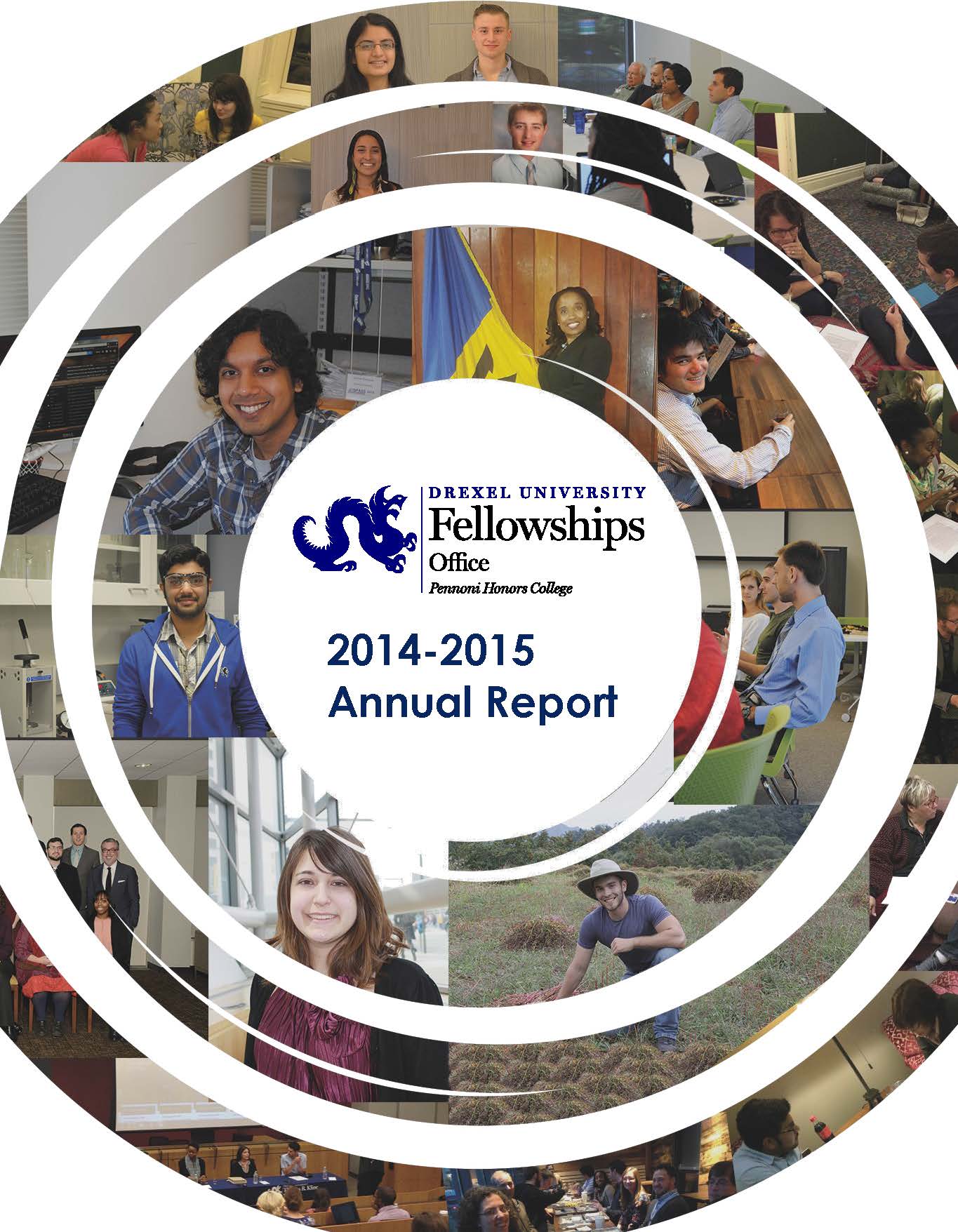 DREXEL UNIVERSITY
Fellowships
Office
Pennoni Honors College

2014-2015
Annual Report